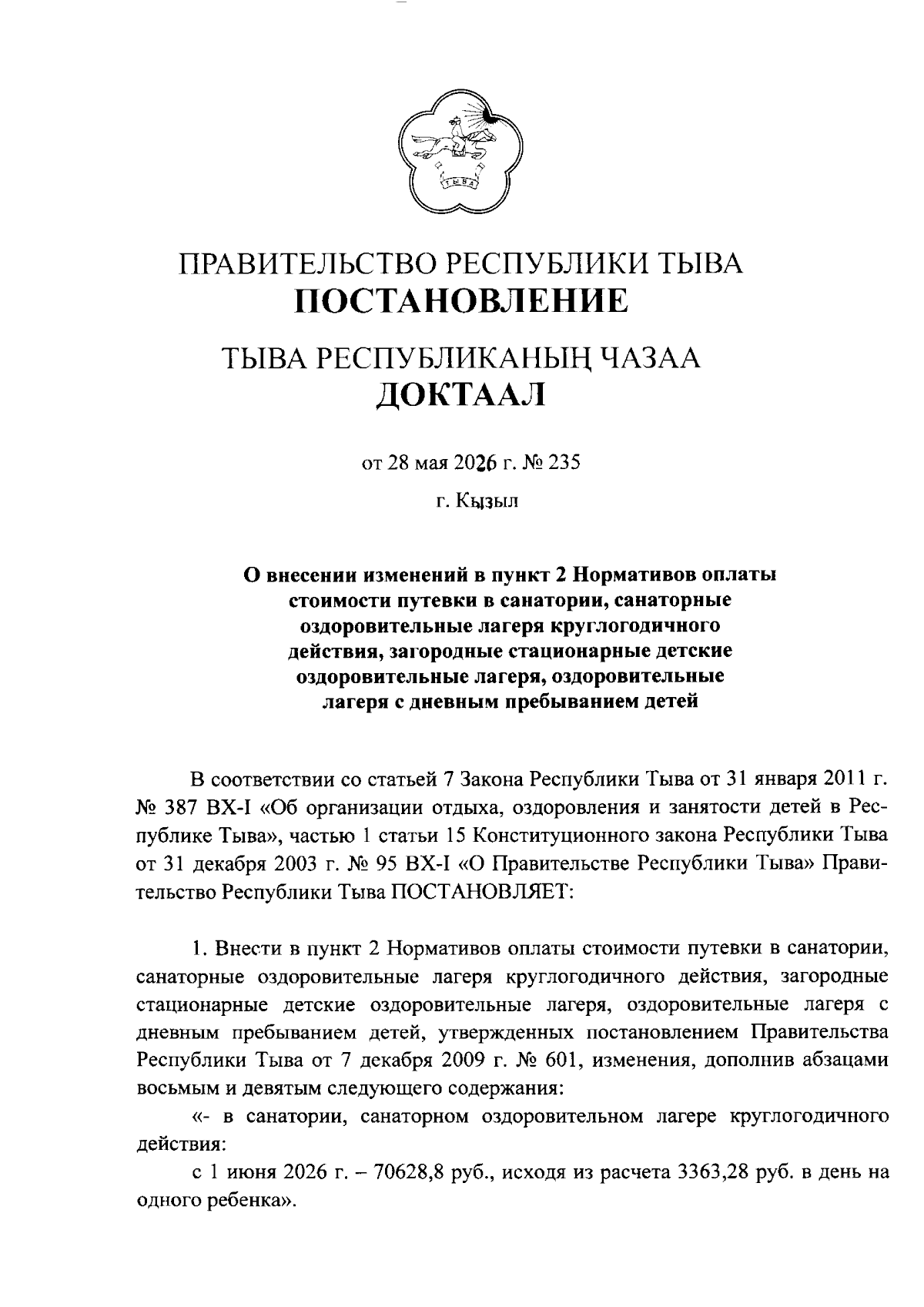 ТЫВА

ПРАВИТЕЛЬСТВО РЕСПУБЛИКИ ТЫВА
ПОСТАНОВЛЕНИЕ

ТЫВА РЕСПУБЛИКАНЫҢ ЧАЗАА
ДОКТААЛ

от 28 мая 2026 г. № 235

г. Кызыл

О внесении изменений в пункт 2 Нормативов оплаты стоимости путевки в санатории, санаторные оздоровительные лагеря круглогодичного действия, загородные стационарные детские оздоровительные лагеря, оздоровительные лагеря с дневным пребыванием детей

В соответствии со статьей 7 Закона Республики Тыва от 31 января 2011 г. № 387 ВХ-I «Об организации отдыха, оздоровления и занятости детей в Республике Тыва», частью 1 статьи 15 Конституционного закона Республики Тыва от 31 декабря 2003 г. № 95 ВХ-I «О Правительстве Республики Тыва» Правительство Республики Тыва ПОСТАНОВЛЯЕТ:

1. Внести в пункт 2 Нормативов оплаты стоимости путевки в санатории, санаторные оздоровительные лагеря круглогодичного действия, загородные стационарные детские оздоровительные лагеря, оздоровительные лагеря с дневным пребыванием детей, утвержденных постановлением Правительства Республики Тыва от 7 декабря 2009 г. № 601, изменения, дополнив абзацами восьмым и девятым следующего содержания:

«- в санатории, санаторном оздоровительном лагере круглогодичного действия:

с 1 июня 2026 г. – 70628,8 руб., исходя из расчета 3363,28 руб. в день на одного ребенка».